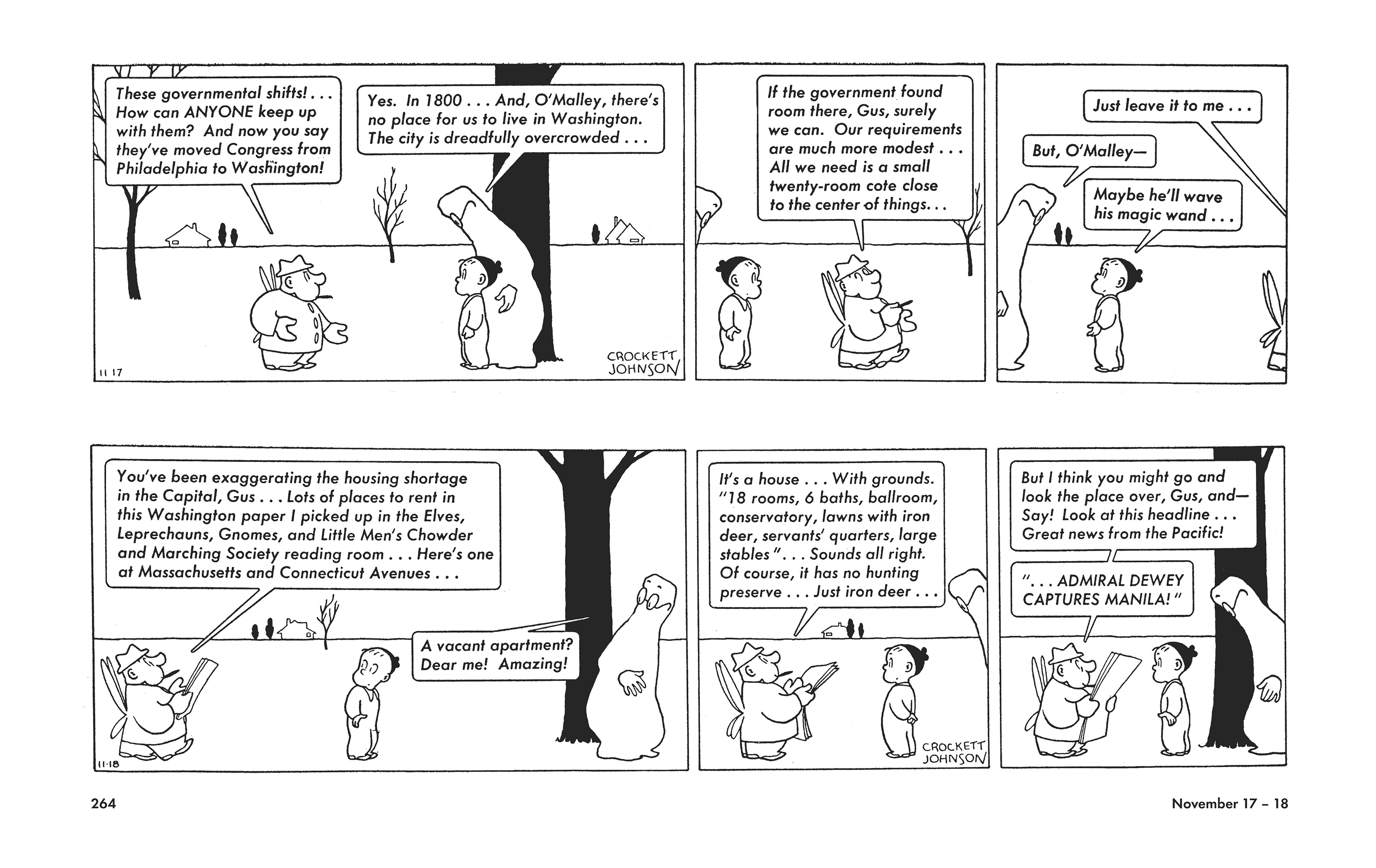 These governmental shifts! . . . How can ANYONE keep up with them? And now you say they've moved Congress from Philadelphia to Washington!

Yes. In 1800 . . . And, O'Malley, there's no place for us to live in Washington. The city is dreadfully overcrowded . . .

11 17

CROCKETT JOHNSON

If the government found room there, Gus, surely we can. Our requirements are much more modest . . . All we need is a small twenty-room cote close to the center of things. . .

Just leave it to me . . .

But, O'Malley—

Maybe he'll wave his magic wand . . .

You've been exaggerating the housing shortage in the Capital, Gus . . . Lots of places to rent in this Washington paper I picked up in the Elves, Leprechauns, Gnomes, and Little Men's Chowder and Marching Society reading room . . . Here's one at Massachusetts and Connecticut Avenues . . .

A vacant apartment? Dear me! Amazing!

11-18

It's a house . . . With grounds. "18 rooms, 6 baths, ballroom, conservatory, lawns with iron deer, servants' quarters, large stables" . . . Sounds all right. Of course, it has no hunting preserve . . . Just iron deer . . .

CROCKETT JOHNSON

But I think you might go and look the place over, Gus, and— Say! Look at this headline . . . Great news from the Pacific!

". . . ADMIRAL DEWEY CAPTURES MANILA!"

264

November 17 – 18